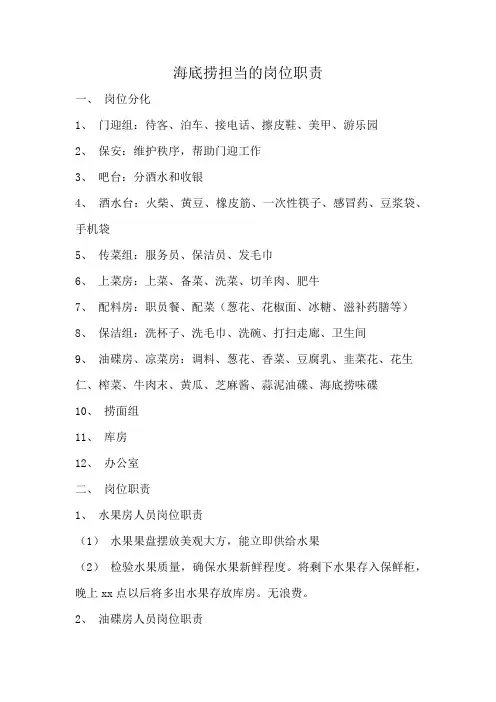 海底捞担当的岗位职责

一、 岗位分化

1、 门迎组：待客、泊车、接电话、擦皮鞋、美甲、游乐园

2、 保安：维护秩序，帮助门迎工作

3、 吧台：分酒水和收银

4、 酒水台：火柴、黄豆、橡皮筋、一次性筷子、感冒药、豆浆袋、手机袋

5、 传菜组：服务员、保洁员、发毛巾

6、 上菜房：上菜、备菜、洗菜、切羊肉、肥牛

7、 配料房：职员餐、配菜（葱花、花椒面、冰糖、滋补药膳等）

8、 保洁组：洗杯子、洗毛巾、洗碗、打扫走廊、卫生间

9、 油碟房、凉菜房：调料、葱花、香菜、豆腐乳、韭菜花、花生仁、榨菜、牛肉末、黄瓜、芝麻酱、蒜泥油碟、海底捞味碟

10、 捞面组

11、 库房

12、 办公室

二、 岗位职责

1、 水果房人员岗位职责

（1） 水果果盘摆放美观大方，能立即供给水果

（2） 检验水果质量，确保水果新鲜程度。将剩下水果存入保鲜柜，晚上 xx 点以后将多出水果存放库房。无浪费。

2、 油碟房人员岗位职责